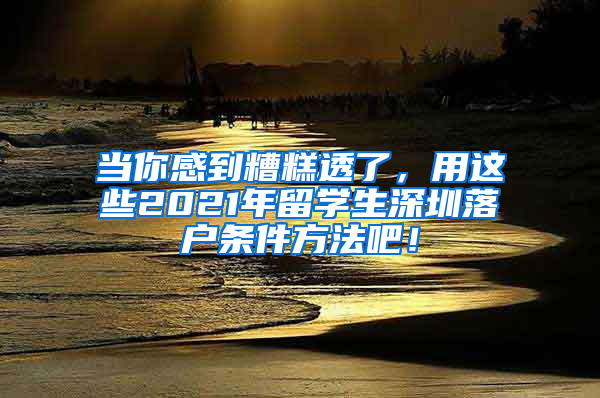 当你感到糟糕透了，用这些2021年留学生深圳落户条件方法吧！